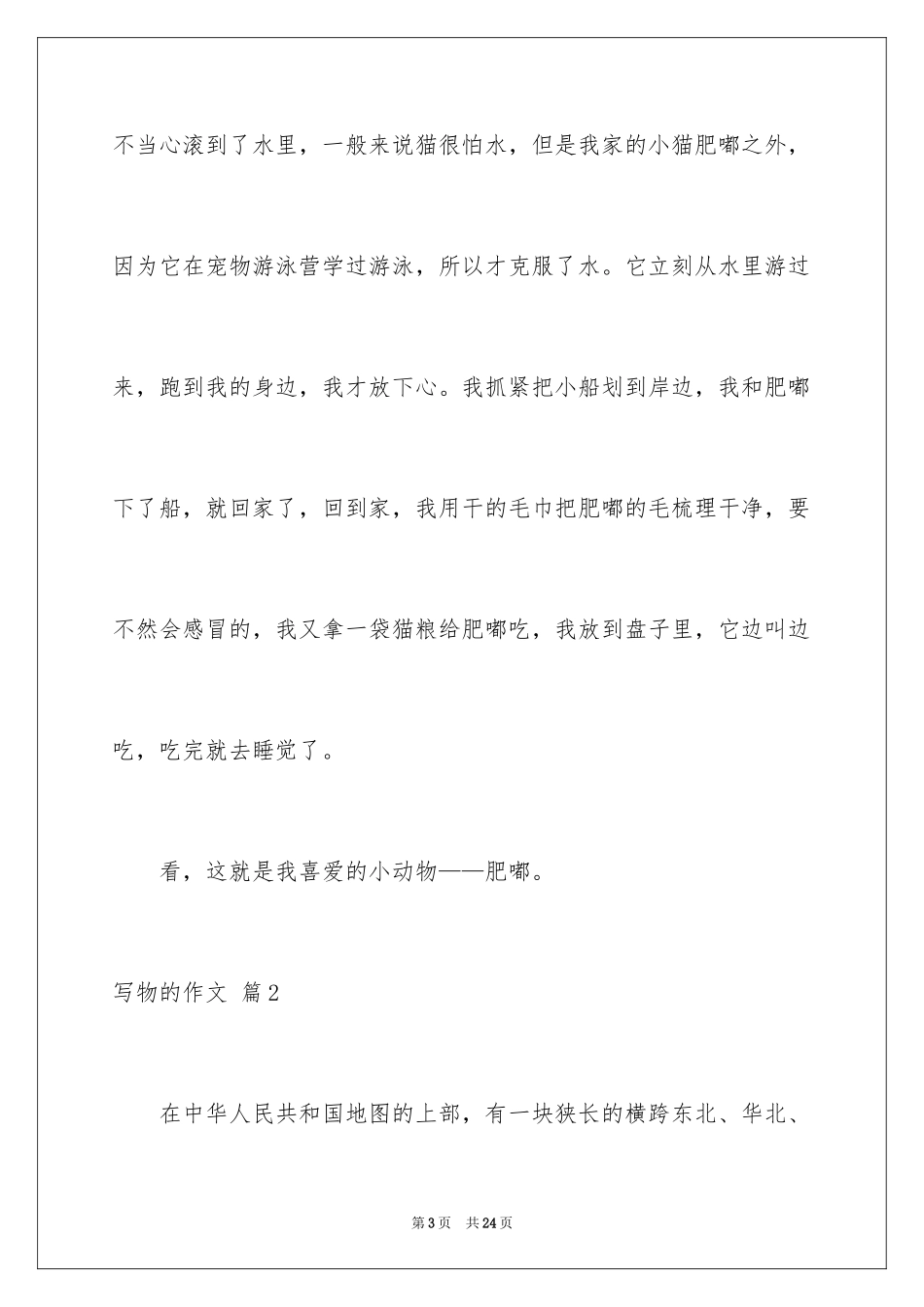 不当心滚到了水里，一般来说猫很怕水，但是我家的小猫肥嘟之外，因为它在宠物游泳营学过游泳，所以才克服了水。它立刻从水里游过来，跑到我的身边，我才放下心。我抓紧把小船划到岸边，我和肥嘟下了船，就回家了，回到家，我用干的毛巾把肥嘟的毛梳理干净，要不然会感冒的，我又拿一袋猫粮给肥嘟吃，我放到盘子里，它边叫边吃，吃完就去睡觉了。

看，这就是我喜爱的小动物——肥嘟。

写物的作文 篇2

在中华人民共和国地图的上部，有一块狭长的横跨东北、华北、

第3页 共24页